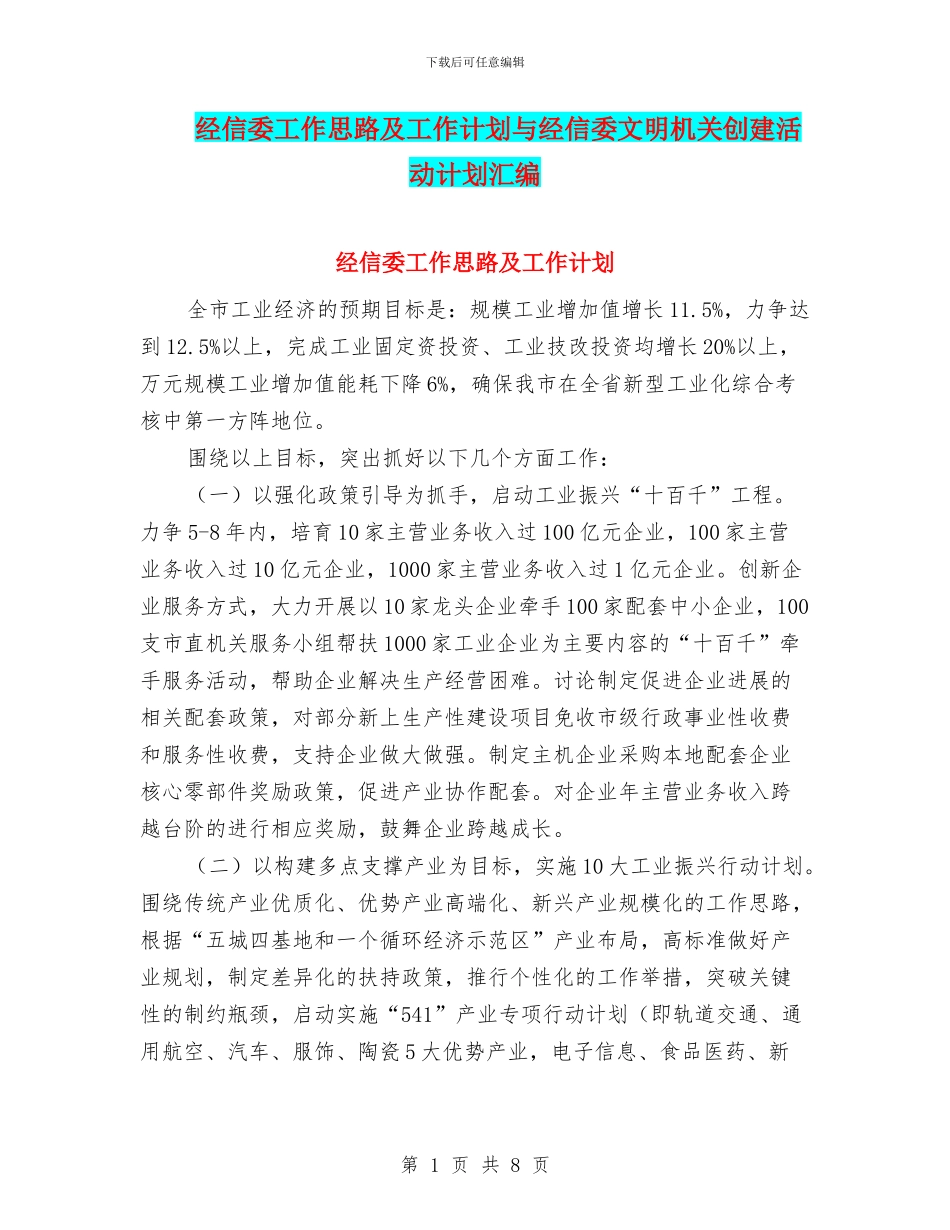 下载后可任意编辑

经信委工作思路及工作计划与经信委文明机关创建活动计划汇编

经信委工作思路及工作计划

全市工业经济的预期目标是：规模工业增加值增长11.5%，力争达到12.5%以上，完成工业固定资投资、工业技改投资均增长20%以上，万元规模工业增加值能耗下降6%，确保我市在全省新型工业化综合考核中第一方阵地位。

围绕以上目标，突出抓好以下几个方面工作：

（一）以强化政策引导为抓手，启动工业振兴“十百千”工程。力争5-8年内，培育10家主营业务收入过100亿元企业，100家主营业务收入过10亿元企业，1000家主营业务收入过1亿元企业。创新企业服务方式，大力开展以10家龙头企业牵手100家配套中小企业，100支市直机关服务小组帮扶1000家工业企业为主要内容的“十百千”牵手服务活动，帮助企业解决生产经营困难。讨论制定促进企业进展的相关配套政策，对部分新上生产性建设项目免收市级行政事业性收费和服务性收费，支持企业做大做强。制定主机企业采购本地配套企业核心零部件奖励政策，促进产业协作配套。对企业年主营业务收入跨越台阶的进行相应奖励，鼓舞企业跨越成长。

（二）以构建多点支撑产业为目标，实施10大工业振兴行动计划。围绕传统产业优质化、优势产业高端化、新兴产业规模化的工作思路，根据“五城四基地和一个循环经济示范区”产业布局，高标准做好产业规划，制定差异化的扶持政策，推行个性化的工作举措，突破关键性的制约瓶颈，启动实施“541”产业专项行动计划（即轨道交通、通用航空、汽车、服饰、陶瓷5大优势产业，电子信息、食品医药、新

第 1 页 共 8 页